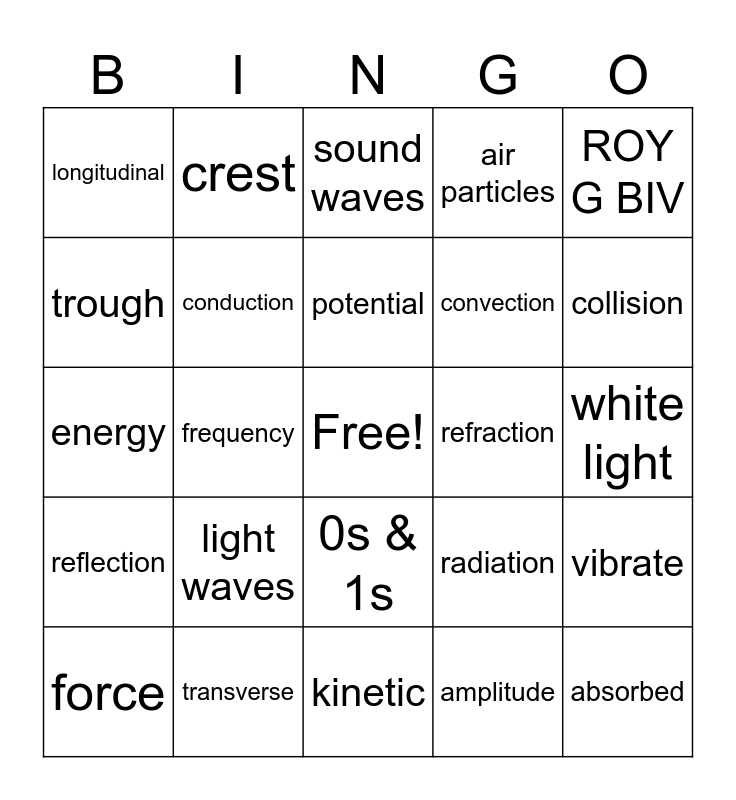 | B | I | N | G | O |
|---|---|---|---|---|
| longitudinal | crest | sound waves | air particles | ROY G BIV |
| trough | conduction | potential | convection | collision |
| energy | frequency | Free! | refraction | white light |
| reflection | light waves | 0s & 1s | radiation | vibrate |
| force | transverse | kinetic | amplitude | absorbed |